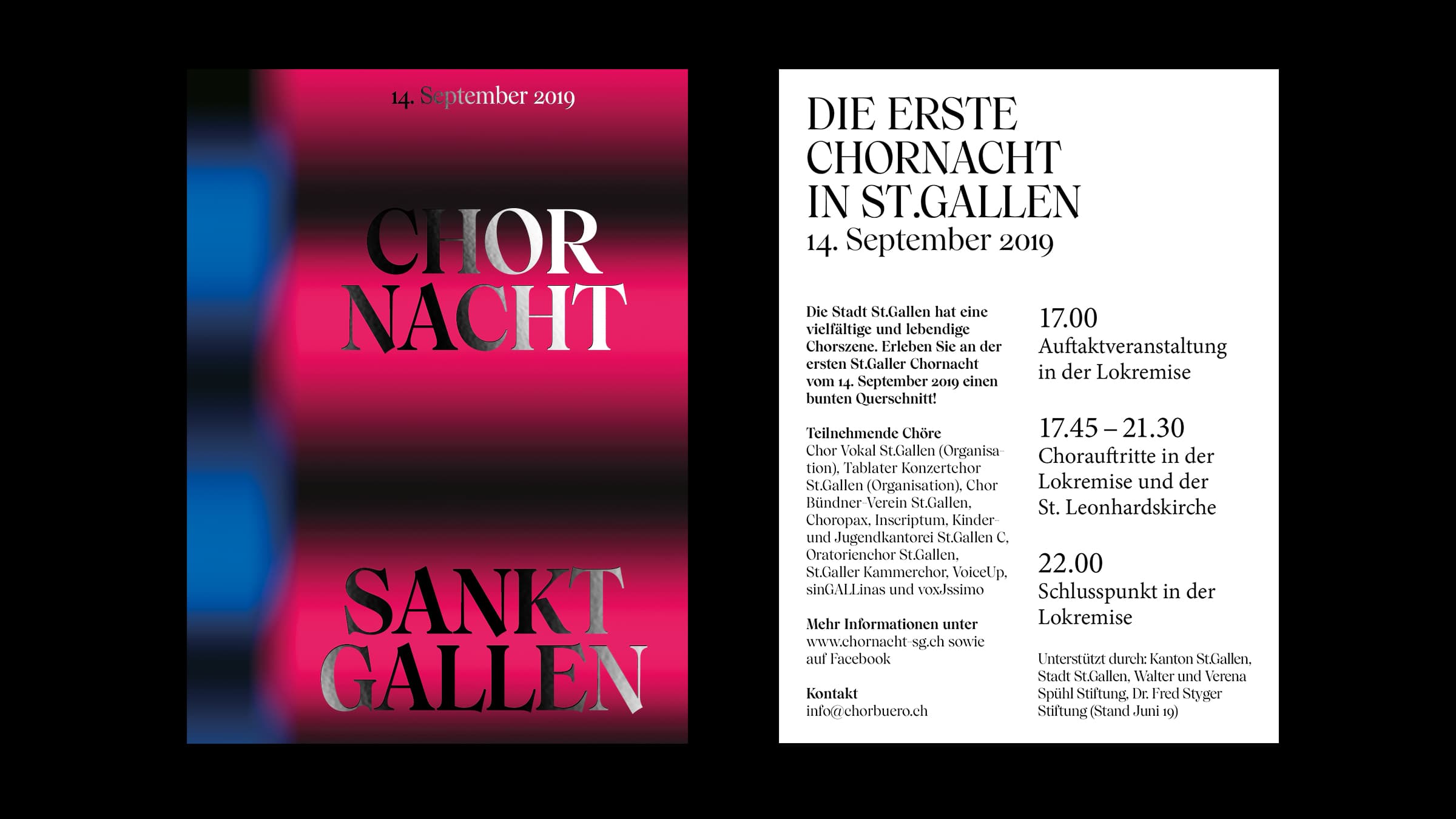 14. September 2019

CHOR
NACHT

SANKT
GALLEN

DIE ERSTE
CHORNACHT
IN ST.GALLEN
14. September 2019

Die Stadt St.Gallen hat eine vielfältige und lebendige Chorszene. Erleben Sie an der ersten St.Galler Chornacht vom 14. September 2019 einen bunten Querschnitt!

Teilnehmende Chöre
Chor Vokal St.Gallen (Organisation), Tablater Konzertchor St.Gallen (Organisation), Chor Bündner-Verein St.Gallen, Choropax, Inscriptum, Kinder- und Jugendkantorei St.Gallen C, Oratorienchor St.Gallen, St.Galler Kammerchor, VoiceUp, sinGALLinas und voxJssimo

Mehr Informationen unter
www.chornacht-sg.ch sowie auf Facebook

Kontakt
info@chorbuero.ch

17.00
Auftaktveranstaltung in der Lokremise

17.45 – 21.30
Chorauftritte in der Lokremise und der St. Leonhardskirche

22.00
Schlusspunkt in der Lokremise

Unterstützt durch: Kanton St.Gallen, Stadt St.Gallen, Walter und Verena Spühl Stiftung, Dr. Fred Styger Stiftung (Stand Juni 19)